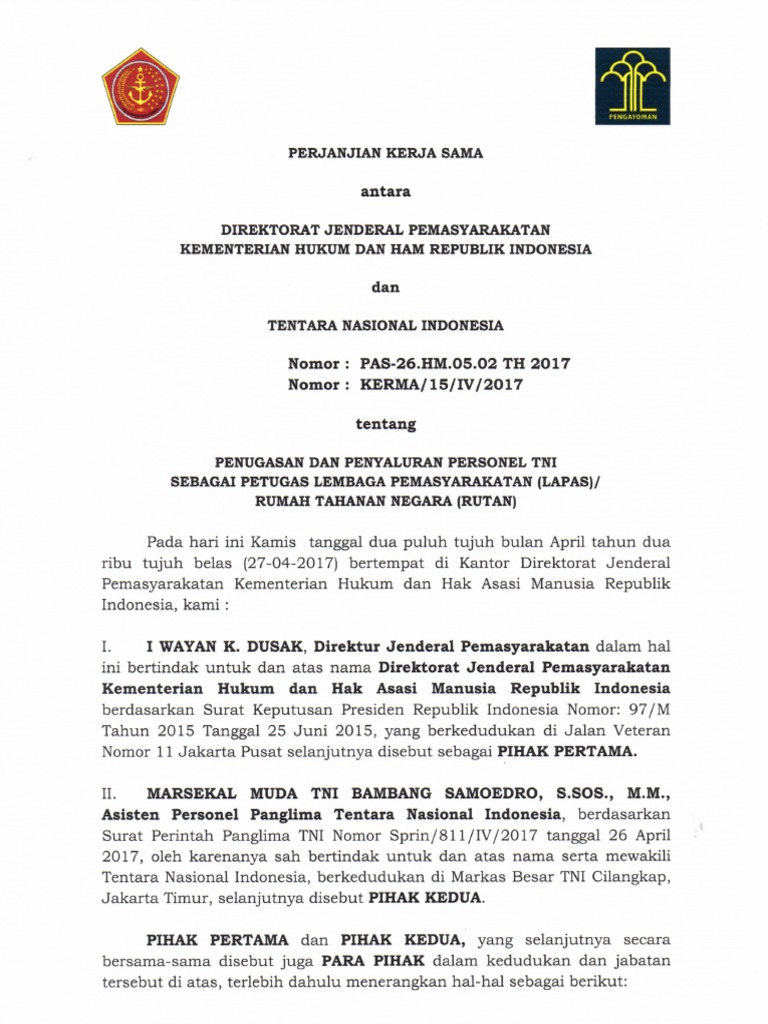 PENGAYOMAN

PERJANJIAN KERJA SAMA

antara

DIREKTORAT JENDERAL PEMASYARAKATAN
KEMENTERIAN HUKUM DAN HAM REPUBLIK INDONESIA

dan

TENTARA NASIONAL INDONESIA

Nomor : PAS-26.HM.05.02 TH 2017
Nomor : KERMA/15/IV/2017

tentang

PENUGASAN DAN PENYALURAN PERSONEL TNI
SEBAGAI PETUGAS LEMBAGA PEMASYARAKATAN (LAPAS)/
RUMAH TAHANAN NEGARA (RUTAN)

Pada hari ini Kamis tanggal dua puluh tujuh bulan April tahun dua ribu tujuh belas (27-04-2017) bertempat di Kantor Direktorat Jenderal Pemasyarakatan Kementerian Hukum dan Hak Asasi Manusia Republik Indonesia, kami :

I. I WAYAN K. DUSAK, Direktur Jenderal Pemasyarakatan dalam hal ini bertindak untuk dan atas nama Direktorat Jenderal Pemasyarakatan Kementerian Hukum dan Hak Asasi Manusia Republik Indonesia berdasarkan Surat Keputusan Presiden Republik Indonesia Nomor: 97/M Tahun 2015 Tanggal 25 Juni 2015, yang berkedudukan di Jalan Veteran Nomor 11 Jakarta Pusat selanjutnya disebut sebagai PIHAK PERTAMA.

II. MARSEKAL MUDA TNI BAMBANG SAMOEDRO, S.SOS., M.M., Asisten Personel Panglima Tentara Nasional Indonesia, berdasarkan Surat Perintah Panglima TNI Nomor Sprin/811/IV/2017 tanggal 26 April 2017, oleh karenanya sah bertindak untuk dan atas nama serta mewakili Tentara Nasional Indonesia, berkedudukan di Markas Besar TNI Cilangkap, Jakarta Timur, selanjutnya disebut PIHAK KEDUA.

PIHAK PERTAMA dan PIHAK KEDUA, yang selanjutnya secara bersama-sama disebut juga PARA PIHAK dalam kedudukan dan jabatan tersebut di atas, terlebih dahulu menerangkan hal-hal sebagai berikut: